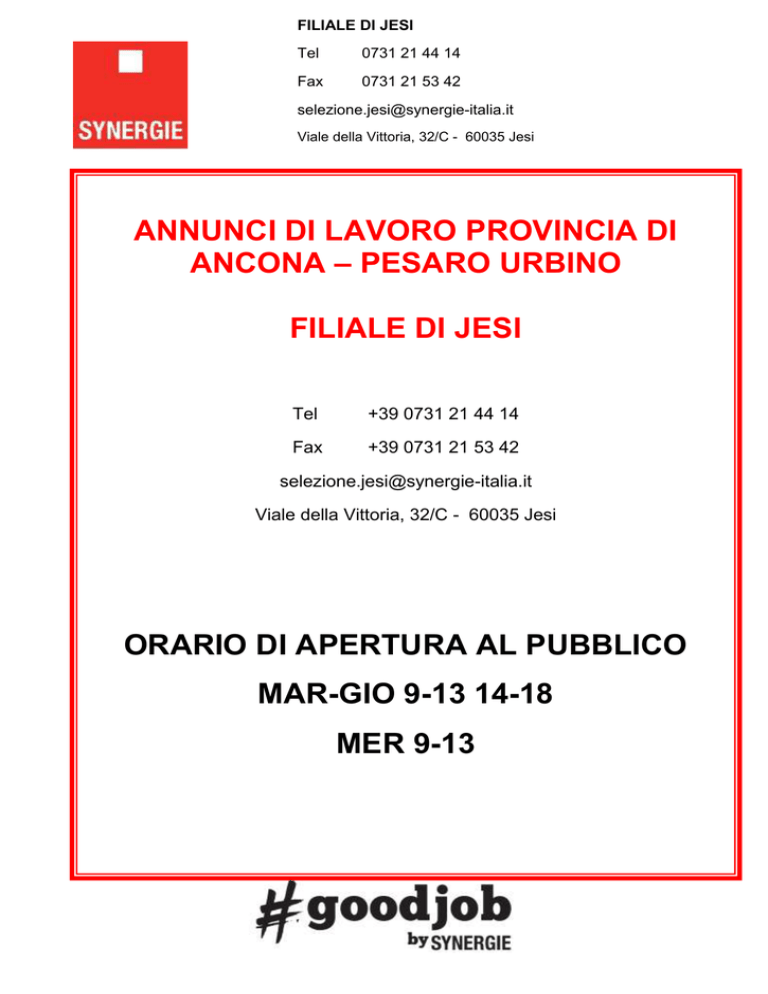 SYNERGIE

FILIALE DI JESI

Tel 0731 21 44 14

Fax 0731 21 53 42

selezione.jesi@synergie-italia.it

Viale della Vittoria, 32/C - 60035 Jesi

ANNUNCI DI LAVORO PROVINCIA DI ANCONA – PESARO URBINO

FILIALE DI JESI

Tel +39 0731 21 44 14

Fax +39 0731 21 53 42

selezione.jesi@synergie-italia.it

Viale della Vittoria, 32/C - 60035 Jesi

ORARIO DI APERTURA AL PUBBLICO

MAR-GIO 9-13 14-18

MER 9-13

#goodjob by SYNERGIE